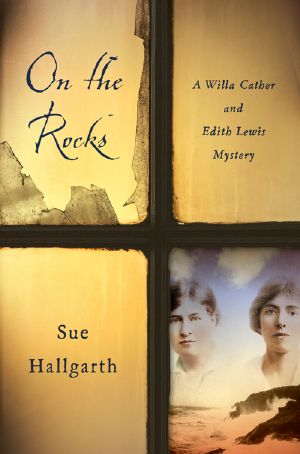 On the Rocks

A Willa Cather and Edith Lewis Mystery

Sue Hallgarth